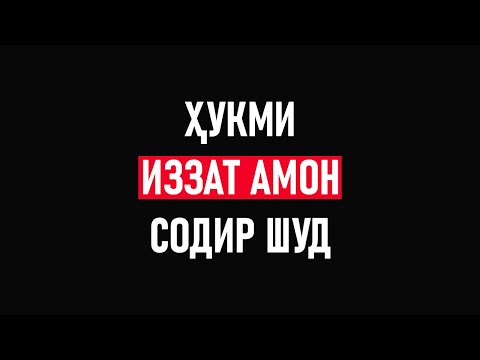 ҲУКМИ
ИЗЗАТ АМОН
СОДИР ШУД